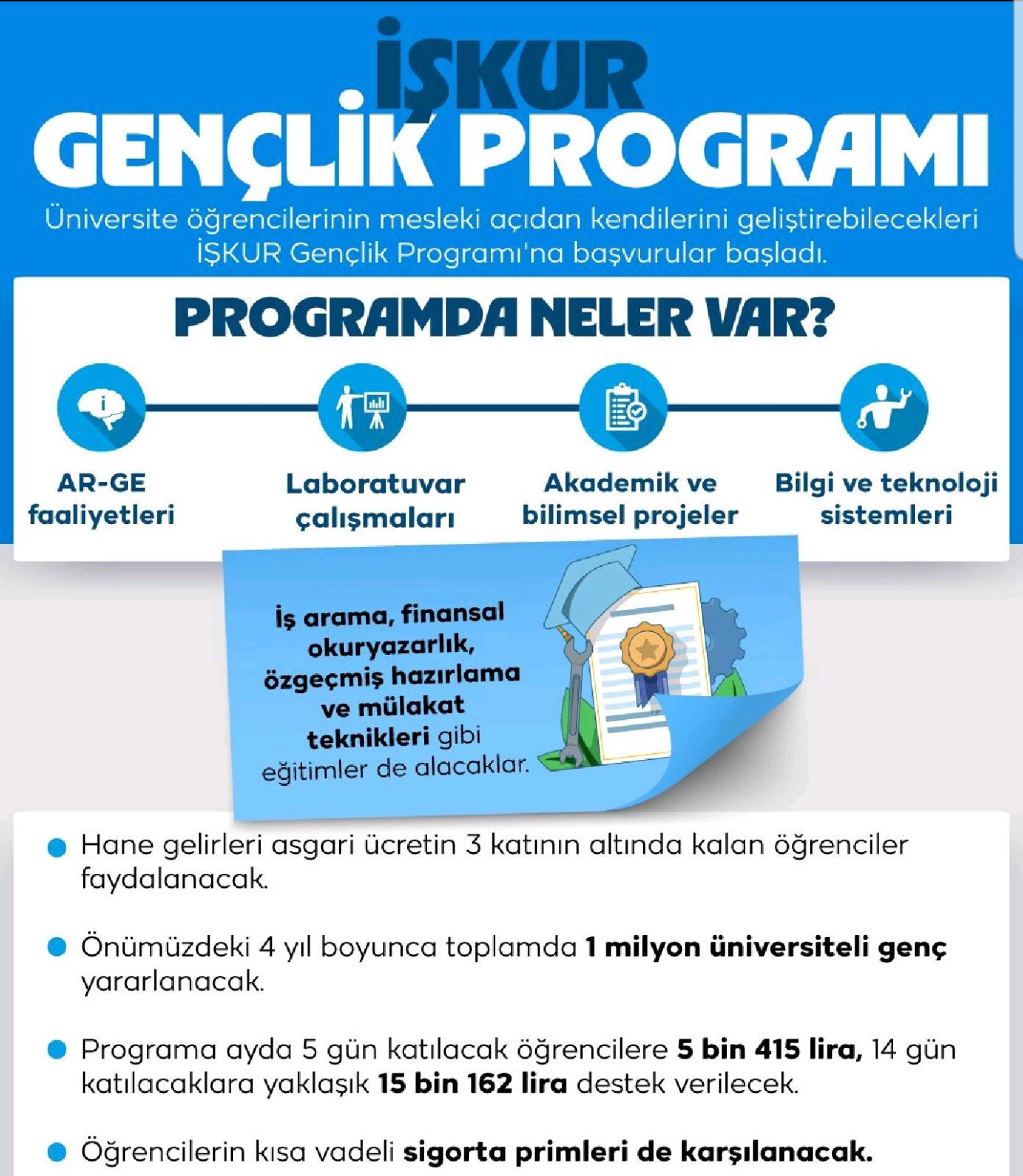 İŞKUR
GENÇLİK PROGRAMI

Üniversite öğrencilerinin mesleki açıdan kendilerini geliştirebilecekleri İŞKUR Gençlik Programı'na başvurular başladı.

PROGRAMDA NELER VAR?

AR-GE faaliyetleri

Laboratuvar çalışmaları

Akademik ve bilimsel projeler

Bilgi ve teknoloji sistemleri

İş arama, finansal okuryazarlık, özgeçmiş hazırlama ve mülakat teknikleri gibi eğitimler de alacaklar.

Hane gelirleri asgari ücretin 3 katının altında kalan öğrenciler faydalanacak.

Önümüzdeki 4 yıl boyunca toplamda 1 milyon üniversiteli genç yararlanacak.

Programa ayda 5 gün katılacak öğrencilere 5 bin 415 lira, 14 gün katılacaklara yaklaşık 15 bin 162 lira destek verilecek.

Öğrencilerin kısa vadeli sigorta primleri de karşılanacak.